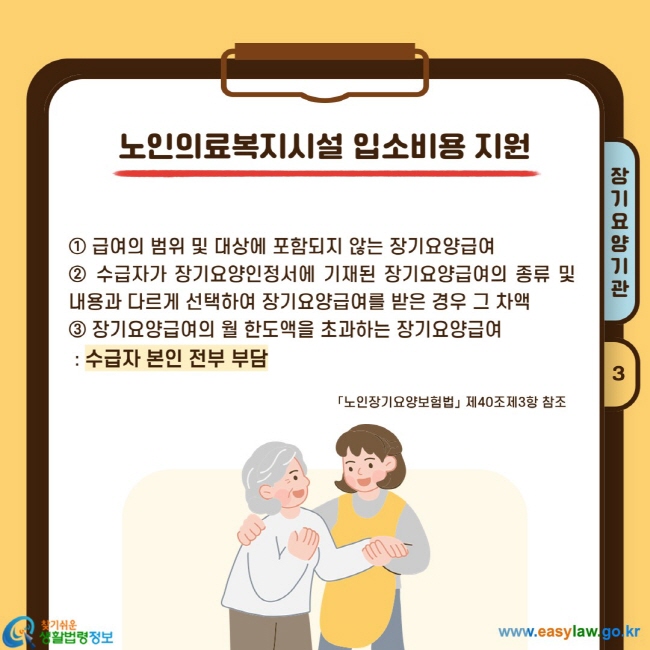 노인의료복지시설 입소비용 지원

① 급여의 범위 및 대상에 포함되지 않는 장기요양급여
② 수급자가 장기요양인정서에 기재된 장기요양급여의 종류 및 내용과 다르게 선택하여 장기요양급여를 받은 경우 그 차액
③ 장기요양급여의 월 한도액을 초과하는 장기요양급여
: 수급자 본인 전부 부담

「노인장기요양보험법」 제40조제3항 참조

장기요양기관

3

찾기쉬운 생활법령정보

www.easylaw.go.kr